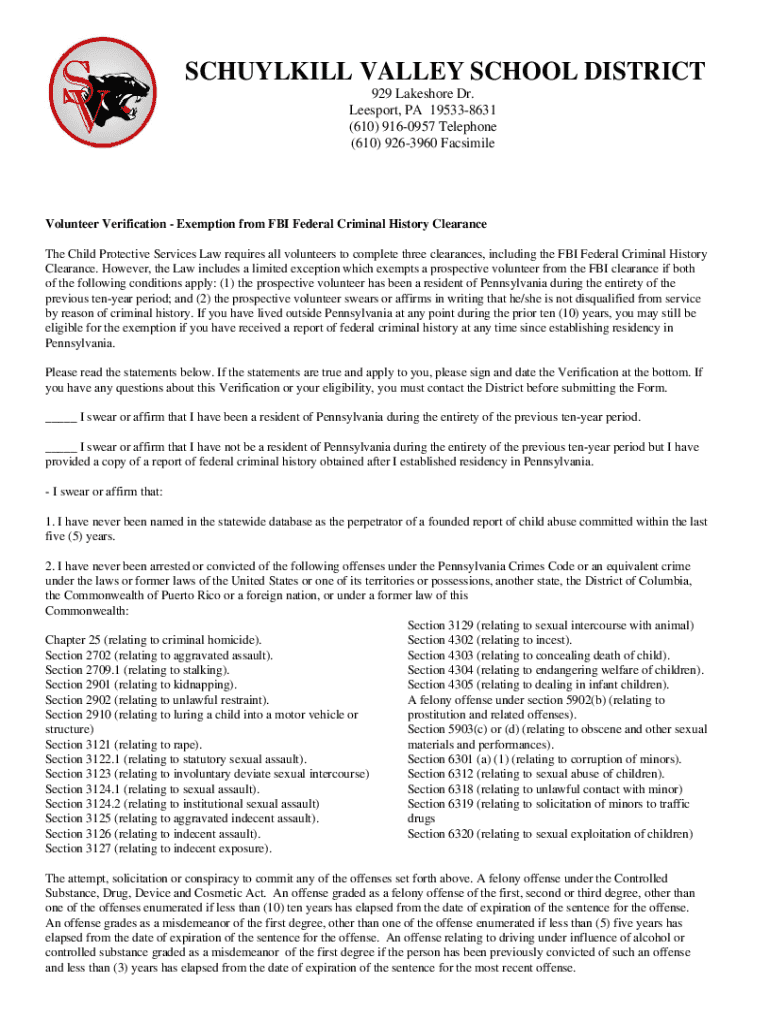 SV

SCHUYLKILL VALLEY SCHOOL DISTRICT
929 Lakeshore Dr.
Leesport, PA 19533-8631
(610) 916-0957 Telephone
(610) 926-3960 Facsimile

Volunteer Verification - Exemption from FBI Federal Criminal History Clearance

The Child Protective Services Law requires all volunteers to complete three clearances, including the FBI Federal Criminal History Clearance. However, the Law includes a limited exception which exempts a prospective volunteer from the FBI clearance if both of the following conditions apply: (1) the prospective volunteer has been a resident of Pennsylvania during the entirety of the previous ten-year period; and (2) the prospective volunteer swears or affirms in writing that he/she is not disqualified from service by reason of criminal history. If you have lived outside Pennsylvania at any point during the prior ten (10) years, you may still be eligible for the exemption if you have received a report of federal criminal history at any time since establishing residency in Pennsylvania.

Please read the statements below. If the statements are true and apply to you, please sign and date the Verification at the bottom. If you have any questions about this Verification or your eligibility, you must contact the District before submitting the Form.

_____ I swear or affirm that I have been a resident of Pennsylvania during the entirety of the previous ten-year period.

_____ I swear or affirm that I have not be a resident of Pennsylvania during the entirety of the previous ten-year period but I have provided a copy of a report of federal criminal history obtained after I established residency in Pennsylvania.

- I swear or affirm that:

1. I have never been named in the statewide database as the perpetrator of a founded report of child abuse committed within the last five (5) years.

2. I have never been arrested or convicted of the following offenses under the Pennsylvania Crimes Code or an equivalent crime under the laws or former laws of the United States or one of its territories or possessions, another state, the District of Columbia, the Commonwealth of Puerto Rico or a foreign nation, or under a former law of this Commonwealth:

Chapter 25 (relating to criminal homicide).
Section 2702 (relating to aggravated assault).
Section 2709.1 (relating to stalking).
Section 2901 (relating to kidnapping).
Section 2902 (relating to unlawful restraint).
Section 2910 (relating to luring a child into a motor vehicle or structure)
Section 3121 (relating to rape).
Section 3122.1 (relating to statutory sexual assault).
Section 3123 (relating to involuntary deviate sexual intercourse)
Section 3124.1 (relating to sexual assault).
Section 3124.2 (relating to institutional sexual assault)
Section 3125 (relating to aggravated indecent assault).
Section 3126 (relating to indecent assault).
Section 3127 (relating to indecent exposure).

Section 3129 (relating to sexual intercourse with animal)
Section 4302 (relating to incest).
Section 4303 (relating to concealing death of child).
Section 4304 (relating to endangering welfare of children).
Section 4305 (relating to dealing in infant children).
A felony offense under section 5902(b) (relating to prostitution and related offenses).
Section 5903(c) or (d) (relating to obscene and other sexual materials and performances).
Section 6301 (a) (1) (relating to corruption of minors).
Section 6312 (relating to sexual abuse of children).
Section 6318 (relating to unlawful contact with minor)
Section 6319 (relating to solicitation of minors to traffic drugs
Section 6320 (relating to sexual exploitation of children)

The attempt, solicitation or conspiracy to commit any of the offenses set forth above. A felony offense under the Controlled Substance, Drug, Device and Cosmetic Act. An offense graded as a felony offense of the first, second or third degree, other than one of the offenses enumerated if less than (10) ten years has elapsed from the date of expiration of the sentence for the offense. An offense grades as a misdemeanor of the first degree, other than one of the offense enumerated if less than (5) five years has elapsed from the date of expiration of the sentence for the offense. An offense relating to driving under influence of alcohol or controlled substance graded as a misdemeanor of the first degree if the person has been previously convicted of such an offense and less than (3) years has elapsed from the date of expiration of the sentence for the most recent offense.